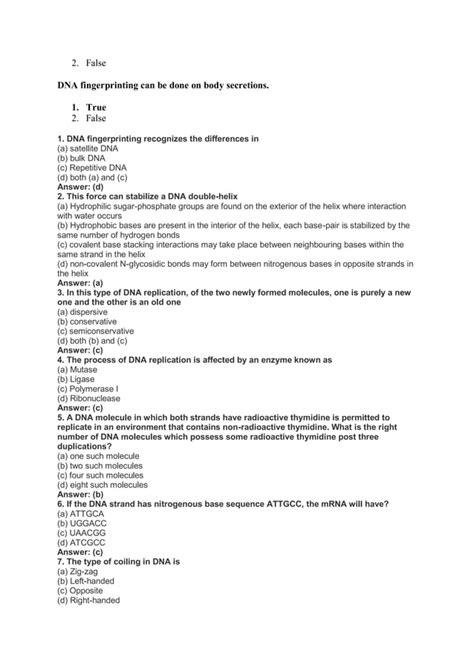 2. False

DNA fingerprinting can be done on body secretions.

1. True
2. False

1. DNA fingerprinting recognizes the differences in
(a) satellite DNA
(b) bulk DNA
(c) Repetitive DNA
(d) both (a) and (c)
Answer: (d)
2. This force can stabilize a DNA double-helix
(a) Hydrophilic sugar-phosphate groups are found on the exterior of the helix where interaction with water occurs
(b) Hydrophobic bases are present in the interior of the helix, each base-pair is stabilized by the same number of hydrogen bonds
(c) covalent base stacking interactions may take place between neighbouring bases within the same strand in the helix
(d) non-covalent N-glycosidic bonds may form between nitrogenous bases in opposite strands in the helix
Answer: (a)
3. In this type of DNA replication, of the two newly formed molecules, one is purely a new one and the other is an old one
(a) dispersive
(b) conservative
(c) semiconservative
(d) both (b) and (c)
Answer: (c)
4. The process of DNA replication is affected by an enzyme known as
(a) Mutase
(b) Ligase
(c) Polymerase I
(d) Ribonuclease
Answer: (c)
5. A DNA molecule in which both strands have radioactive thymidine is permitted to replicate in an environment that contains non-radioactive thymidine. What is the right number of DNA molecules which possess some radioactive thymidine post three duplications?
(a) one such molecule
(b) two such molecules
(c) four such molecules
(d) eight such molecules
Answer: (b)
6. If the DNA strand has nitrogenous base sequence ATTGCC, the mRNA will have?
(a) ATTGCA
(b) UGGACC
(c) UAACGG
(d) ATCGCC
Answer: (c)
7. The type of coiling in DNA is
(a) Zig-zag
(b) Left-handed
(c) Opposite
(d) Right-handed